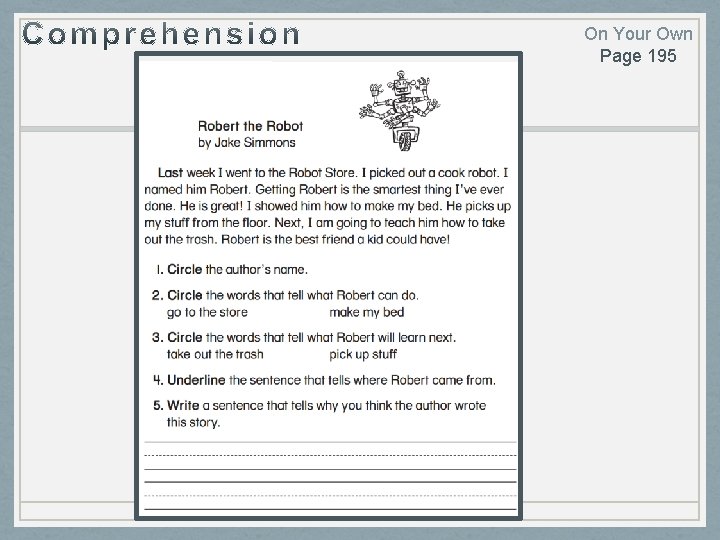 Comprehension

On Your Own
Page 195

Robert the Robot
by Jake Simmons

Last week I went to the Robot Store. I picked out a cook robot. I named him Robert. Getting Robert is the smartest thing I've ever done. He is great! I showed him how to make my bed. He picks up my stuff from the floor. Next, I am going to teach him how to take out the trash. Robert is the best friend a kid could have!

1. Circle the author's name.

2. Circle the words that tell what Robert can do.
go to the store make my bed

3. Circle the words that tell what Robert will learn next.
take out the trash pick up stuff

4. Underline the sentence that tells where Robert came from.

5. Write a sentence that tells why you think the author wrote this story.